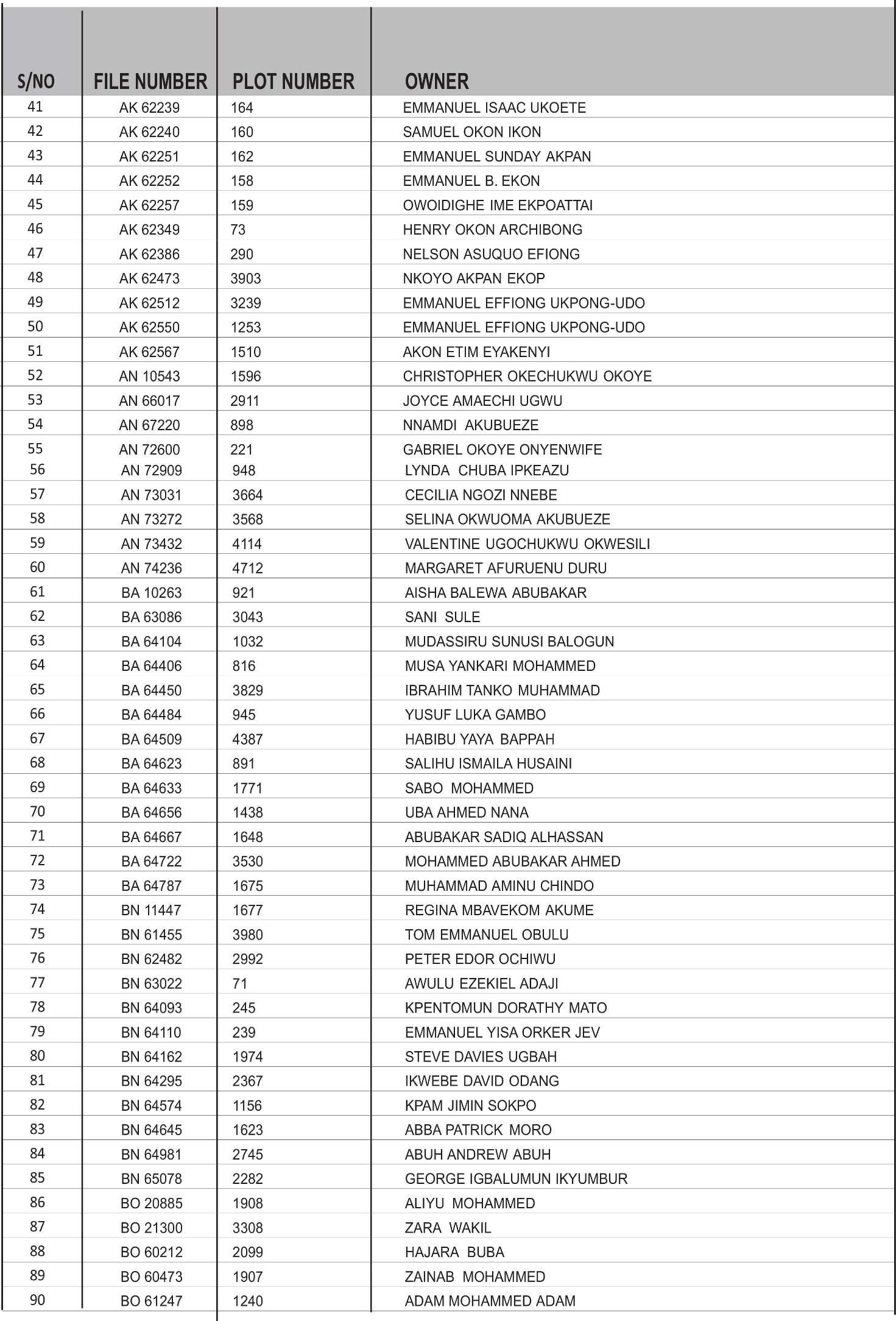 | S/NO | FILE NUMBER | PLOT NUMBER | OWNER |
|---|---|---|---|
| 41 | AK 62239 | 164 | EMMANUEL ISAAC UKOETE |
| 42 | AK 62240 | 160 | SAMUEL OKON IKON |
| 43 | AK 62251 | 162 | EMMANUEL SUNDAY AKPAN |
| 44 | AK 62252 | 158 | EMMANUEL B. EKON |
| 45 | AK 62257 | 159 | OWOIDIGHE IME EKPOATTAI |
| 46 | AK 62349 | 73 | HENRY OKON ARCHIBONG |
| 47 | AK 62386 | 290 | NELSON ASUQUO EFIONG |
| 48 | AK 62473 | 3903 | NKOYO AKPAN EKOP |
| 49 | AK 62512 | 3239 | EMMANUEL EFFIONG UKPONG-UDO |
| 50 | AK 62550 | 1253 | EMMANUEL EFFIONG UKPONG-UDO |
| 51 | AK 62567 | 1510 | AKON ETIM EYAKENYI |
| 52 | AN 10543 | 1596 | CHRISTOPHER OKECHUKWU OKOYE |
| 53 | AN 66017 | 2911 | JOYCE AMAECHI UGWU |
| 54 | AN 67220 | 898 | NNAMDI AKUBUEZE |
| 55 | AN 72600 | 221 | GABRIEL OKOYE ONYENWIFE |
| 56 | AN 72909 | 948 | LYNDA CHUBA IPKEAZU |
| 57 | AN 73031 | 3664 | CECILIA NGOZI NNEBE |
| 58 | AN 73272 | 3568 | SELINA OKWUOMA AKUBUEZE |
| 59 | AN 73432 | 4114 | VALENTINE UGOCHUKWU OKWESILI |
| 60 | AN 74236 | 4712 | MARGARET AFURUENU DURU |
| 61 | BA 10263 | 921 | AISHA BALEWA ABUBAKAR |
| 62 | BA 63086 | 3043 | SANI SULE |
| 63 | BA 64104 | 1032 | MUDASSIRU SUNUSI BALOGUN |
| 64 | BA 64406 | 816 | MUSA YANKARI MOHAMMED |
| 65 | BA 64450 | 3829 | IBRAHIM TANKO MUHAMMAD |
| 66 | BA 64484 | 945 | YUSUF LUKA GAMBO |
| 67 | BA 64509 | 4387 | HABIBU YAYA BAPPAH |
| 68 | BA 64623 | 891 | SALIHU ISMAILA HUSAINI |
| 69 | BA 64633 | 1771 | SABO MOHAMMED |
| 70 | BA 64656 | 1438 | UBA AHMED NANA |
| 71 | BA 64667 | 1648 | ABUBAKAR SADIQ ALHASSAN |
| 72 | BA 64722 | 3530 | MOHAMMED ABUBAKAR AHMED |
| 73 | BA 64787 | 1675 | MUHAMMAD AMINU CHINDO |
| 74 | BN 11447 | 1677 | REGINA MBAVEKOM AKUME |
| 75 | BN 61455 | 3980 | TOM EMMANUEL OBULU |
| 76 | BN 62482 | 2992 | PETER EDOR OCHIWU |
| 77 | BN 63022 | 71 | AWULU EZEKIEL ADAJI |
| 78 | BN 64093 | 245 | KPENTOMUN DORATHY MATO |
| 79 | BN 64110 | 239 | EMMANUEL YISA ORKER JEV |
| 80 | BN 64162 | 1974 | STEVE DAVIES UGBAH |
| 81 | BN 64295 | 2367 | IKWEBE DAVID ODANG |
| 82 | BN 64574 | 1156 | KPAM JIMIN SOKPO |
| 83 | BN 64645 | 1623 | ABBA PATRICK MORO |
| 84 | BN 64981 | 2745 | ABUH ANDREW ABUH |
| 85 | BN 65078 | 2282 | GEORGE IGBALUMUN IKYUMBUR |
| 86 | BO 20885 | 1908 | ALIYU MOHAMMED |
| 87 | BO 21300 | 3308 | ZARA WAKIL |
| 88 | BO 60212 | 2099 | HAJARA BUBA |
| 89 | BO 60473 | 1907 | ZAINAB MOHAMMED |
| 90 | BO 61247 | 1240 | ADAM MOHAMMED ADAM |